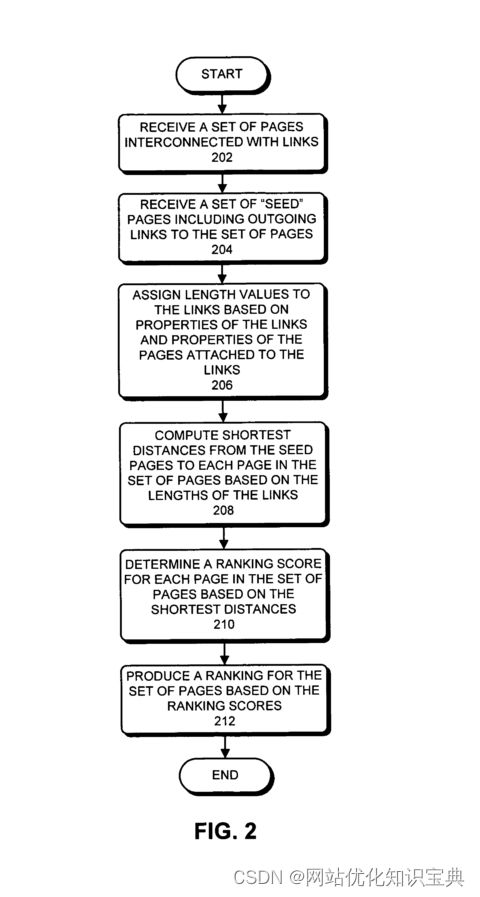 START

RECEIVE A SET OF PAGES INTERCONNECTED WITH LINKS
202

RECEIVE A SET OF "SEED" PAGES INCLUDING OUTGOING LINKS TO THE SET OF PAGES
204

ASSIGN LENGTH VALUES TO THE LINKS BASED ON PROPERTIES OF THE LINKS AND PROPERTIES OF THE PAGES ATTACHED TO THE LINKS
206

COMPUTE SHORTEST DISTANCES FROM THE SEED PAGES TO EACH PAGE IN THE SET OF PAGES BASED ON THE LENGTHS OF THE LINKS
208

DETERMINE A RANKING SCORE FOR EACH PAGE IN THE SET OF PAGES BASED ON THE SHORTEST DISTANCES
210

PRODUCE A RANKING FOR THE SET OF PAGES BASED ON THE RANKING SCORES
212

END

FIG. 2

CSDN @网站优化知识宝典